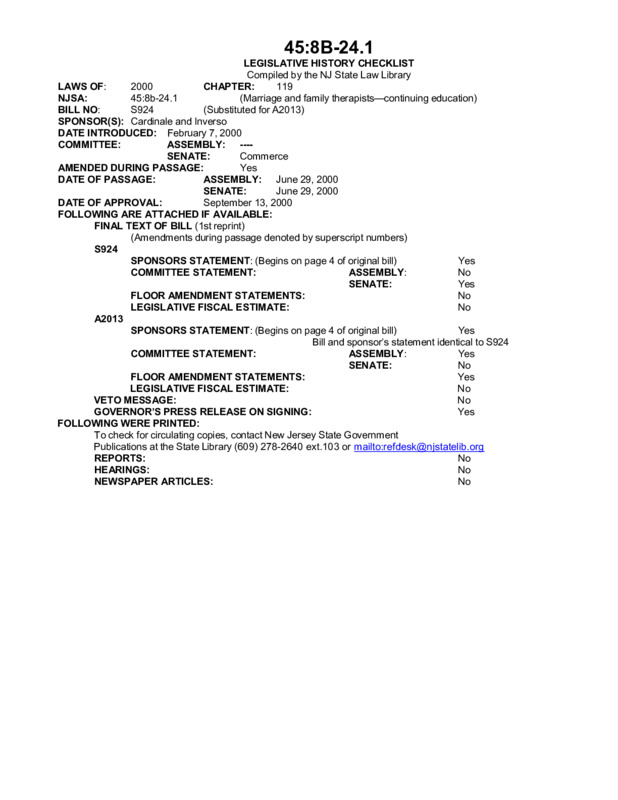 45:8B-24.1
LEGISLATIVE HISTORY CHECKLIST
Compiled by the NJ State Law Library

LAWS OF: 2000 CHAPTER: 119
NJSA: 45:8b-24.1 (Marriage and family therapists—continuing education)
BILL NO: S924 (Substituted for A2013)
SPONSOR(S): Cardinale and Inverso
DATE INTRODUCED: February 7, 2000
COMMITTEE: ASSEMBLY: ----
SENATE: Commerce
AMENDED DURING PASSAGE: Yes
DATE OF PASSAGE: ASSEMBLY: June 29, 2000
SENATE: June 29, 2000
DATE OF APPROVAL: September 13, 2000
FOLLOWING ARE ATTACHED IF AVAILABLE:
FINAL TEXT OF BILL (1st reprint)
(Amendments during passage denoted by superscript numbers)
S924
SPONSORS STATEMENT: (Begins on page 4 of original bill) Yes
COMMITTEE STATEMENT: ASSEMBLY: No
SENATE: Yes
FLOOR AMENDMENT STATEMENTS: No
LEGISLATIVE FISCAL ESTIMATE: No
A2013
SPONSORS STATEMENT: (Begins on page 4 of original bill) Yes
Bill and sponsor's statement identical to S924
COMMITTEE STATEMENT: ASSEMBLY: Yes
SENATE: No
FLOOR AMENDMENT STATEMENTS: Yes
LEGISLATIVE FISCAL ESTIMATE: No
VETO MESSAGE: No
GOVERNOR'S PRESS RELEASE ON SIGNING: Yes
FOLLOWING WERE PRINTED:
To check for circulating copies, contact New Jersey State Government Publications at the State Library (609) 278-2640 ext.103 or mailto:refdesk@njstatelib.org
REPORTS: No
HEARINGS: No
NEWSPAPER ARTICLES: No